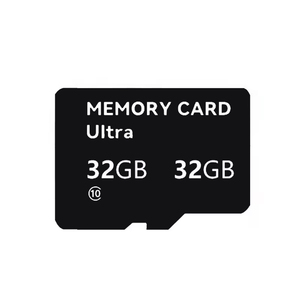 MEMORY CARD
Ultra

32GB 32GB

⑩